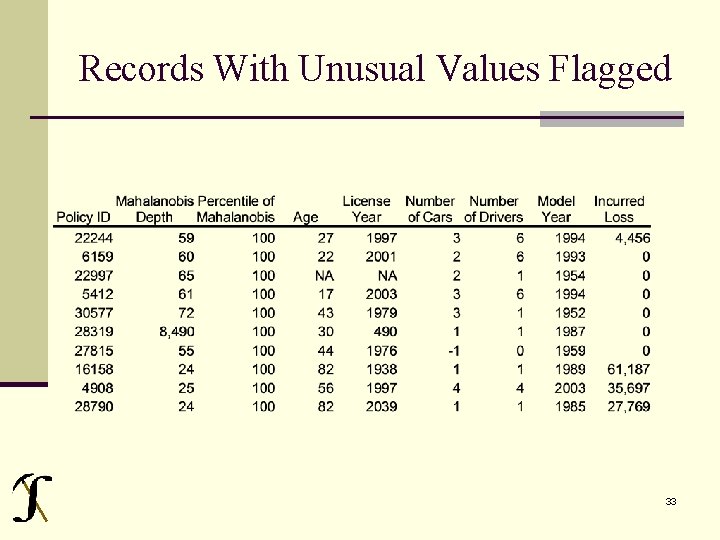 Records With Unusual Values Flagged

| Policy ID | Mahalanobis Depth | Percentile of Mahalanobis | Age | License Year | Number of Cars | Number of Drivers | Model Year | Incurred Loss |
|---|---|---|---|---|---|---|---|---|
| 22244 | 59 | 100 | 27 | 1997 | 3 | 6 | 1994 | 4,456 |
| 6159 | 60 | 100 | 22 | 2001 | 2 | 6 | 1993 | 0 |
| 22997 | 65 | 100 | NA | NA | 2 | 1 | 1954 | 0 |
| 5412 | 61 | 100 | 17 | 2003 | 3 | 6 | 1994 | 0 |
| 30577 | 72 | 100 | 43 | 1979 | 3 | 1 | 1952 | 0 |
| 28319 | 8,490 | 100 | 30 | 490 | 1 | 1 | 1987 | 0 |
| 27815 | 55 | 100 | 44 | 1976 | -1 | 0 | 1959 | 0 |
| 16158 | 24 | 100 | 82 | 1938 | 1 | 1 | 1989 | 61,187 |
| 4908 | 25 | 100 | 56 | 1997 | 4 | 4 | 2003 | 35,697 |
| 28790 | 24 | 100 | 82 | 2039 | 1 | 1 | 1985 | 27,769 |

33